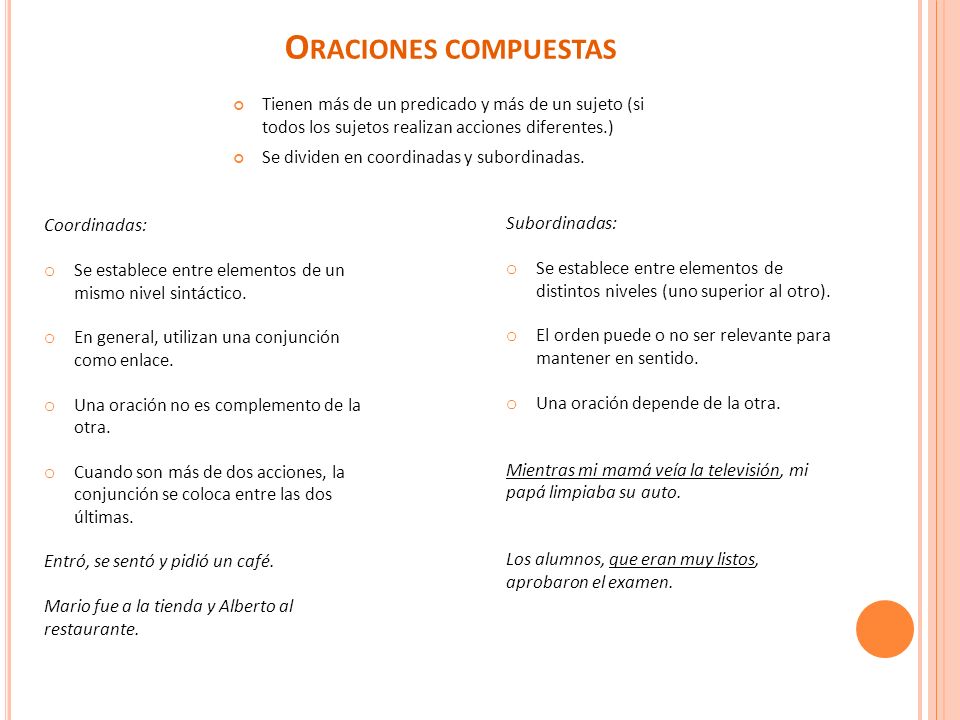 ORACIONES COMPUESTAS

Tienen más de un predicado y más de un sujeto (si todos los sujetos realizan acciones diferentes.)

Se dividen en coordinadas y subordinadas.

Coordinadas:

Se establece entre elementos de un mismo nivel sintáctico.

En general, utilizan una conjunción como enlace.

Una oración no es complemento de la otra.

Cuando son más de dos acciones, la conjunción se coloca entre las dos últimas.

Entró, se sentó y pidió un café.

Mario fue a la tienda y Alberto al restaurante.

Subordinadas:

Se establece entre elementos de distintos niveles (uno superior al otro).

El orden puede o no ser relevante para mantener en sentido.

Una oración depende de la otra.

Mientras mi mamá veía la televisión, mi papá limpiaba su auto.

Los alumnos, que eran muy listos, aprobaron el examen.